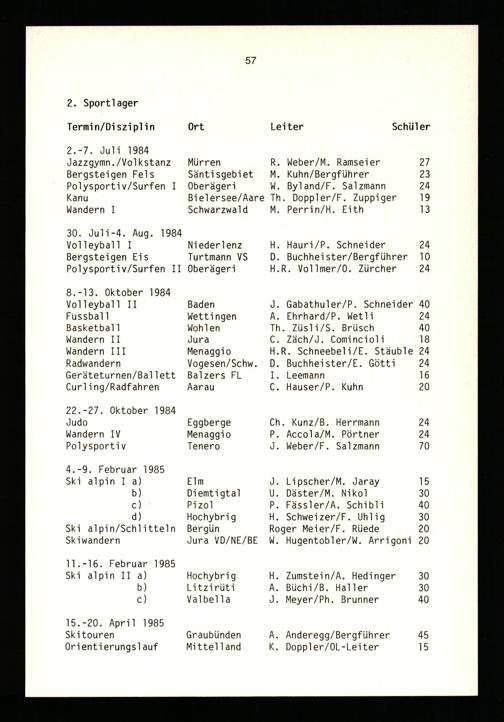 57

2. Sportlager

| Termin/Disziplin | Ort | Leiter | Schüler |
|---|---|---|---|
| 2.-7. Juli 1984 | | | |
| Jazzgymn./Volkstanz | Mürren | R. Weber/M. Ramseier | 27 |
| Bergsteigen Fels | Säntisgebiet | M. Kuhn/Bergführer | 23 |
| Polysportiv/Surfen I | Oberägeri | W. Byland/F. Salzmann | 24 |
| Kanu | Bielersee/Aare | Th. Doppler/F. Zuppiger | 19 |
| Wandern I | Schwarzwald | M. Perrin/H. Eith | 13 |
| 30. Juli-4. Aug. 1984 | | | |
| Volleyball I | Niederlenz | H. Hauri/P. Schneider | 24 |
| Bergsteigen Eis | Turtmann VS | D. Buchheister/Bergführer | 10 |
| Polysportiv/Surfen II | Oberägeri | H.R. Vollmer/O. Zürcher | 24 |
| 8.-13. Oktober 1984 | | | |
| Volleyball II | Baden | J. Gabathuler/P. Schneider | 40 |
| Fussball | Wettingen | A. Ehrhard/P. Wetli | 24 |
| Basketball | Wohlen | Th. Züsli/S. Brüsch | 40 |
| Wandern II | Jura | C. Zäch/J. Comincioli | 18 |
| Wandern III | Menaggio | H.R. Schneebeli/E. Stäuble | 24 |
| Radwandern | Vogesen/Schw. | D. Buchheister/E. Götti | 24 |
| Geräteturnen/Ballett | Balzers FL | I. Leemann | 16 |
| Curling/Radfahren | Aarau | C. Hauser/P. Kuhn | 20 |
| 22.-27. Oktober 1984 | | | |
| Judo | Eggberge | Ch. Kunz/B. Herrmann | 24 |
| Wandern IV | Menaggio | P. Accola/M. Pörtner | 24 |
| Polysportiv | Tenero | J. Weber/F. Salzmann | 70 |
| 4.-9. Februar 1985 | | | |
| Ski alpin I a) | Elm | J. Lipscher/M. Jaray | 15 |
| b) | Diemtigtal | U. Däster/M. Nikol | 30 |
| c) | Pizol | P. Fässler/A. Schibli | 40 |
| d) | Hochybrig | H. Schweizer/F. Uhlig | 30 |
| Ski alpin/Schlitteln | Bergün | Roger Meier/F. Rüede | 20 |
| Skiwandern | Jura VD/NE/BE | W. Hugentobler/W. Arrigoni | 20 |
| 11.-16. Februar 1985 | | | |
| Ski alpin II a) | Hochybrig | H. Zumstein/A. Hedinger | 30 |
| b) | Litzirüti | A. Büchi/B. Haller | 30 |
| c) | Valbella | J. Meyer/Ph. Brunner | 40 |
| 15.-20. April 1985 | | | |
| Skitouren | Graubünden | A. Anderegg/Bergführer | 45 |
| Orientierungslauf | Mittelland | K. Doppler/OL-Leiter | 15 |